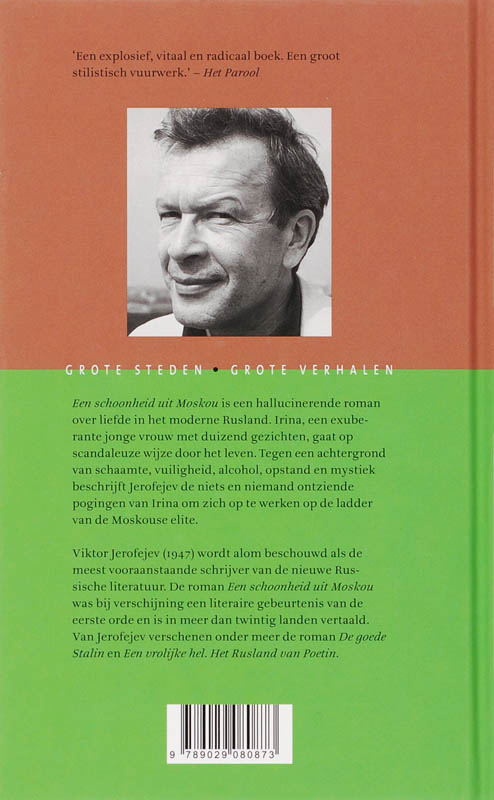 'Een explosief, vitaal en radicaal boek. Een groot stilistisch vuurwerk.' – Het Parool

GROTE STEDEN • GROTE VERHALEN

Een schoonheid uit Moskou is een hallucinerende roman over liefde in het moderne Rusland. Irina, een exuberante jonge vrouw met duizend gezichten, gaat op scandaleuze wijze door het leven. Tegen een achtergrond van schaamte, vuiligheid, alcohol, opstand en mystiek beschrijft Jerofejev de niets en niemand ontziende pogingen van Irina om zich op te werken op de ladder van de Moskouse elite.

Viktor Jerofejev (1947) wordt alom beschouwd als de meest vooraanstaande schrijver van de nieuwe Russische literatuur. De roman Een schoonheid uit Moskou was bij verschijning een literaire gebeurtenis van de eerste orde en is in meer dan twintig landen vertaald. Van Jerofejev verschenen onder meer de roman De goede Stalin en Een vrolijke hel. Het Rusland van Poetin.

9 789029 080873